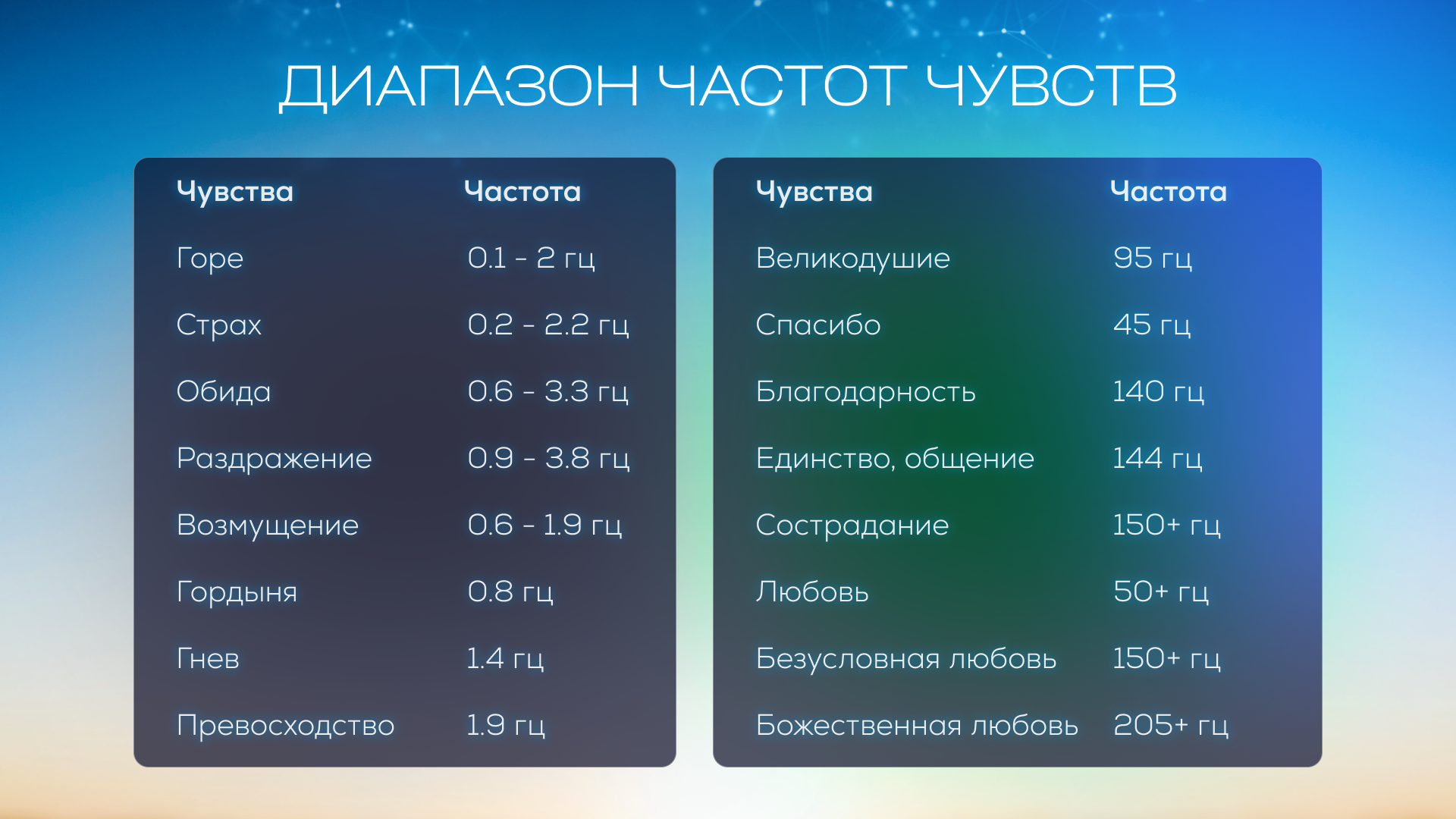 ДИАПАЗОН ЧАСТОТ ЧУВСТВ

| Чувства | Частота |
|---|---|
| Горе | 0.1 - 2 гц |
| Страх | 0.2 - 2.2 гц |
| Обида | 0.6 - 3.3 гц |
| Раздражение | 0.9 - 3.8 гц |
| Возмущение | 0.6 - 1.9 гц |
| Гордыня | 0.8 гц |
| Гнев | 1.4 гц |
| Превосходство | 1.9 гц |

| Чувства | Частота |
|---|---|
| Великодушие | 95 гц |
| Спасибо | 45 гц |
| Благодарность | 140 гц |
| Единство, общение | 144 гц |
| Сострадание | 150+ гц |
| Любовь | 50+ гц |
| Безусловная любовь | 150+ гц |
| Божественная любовь | 205+ гц |